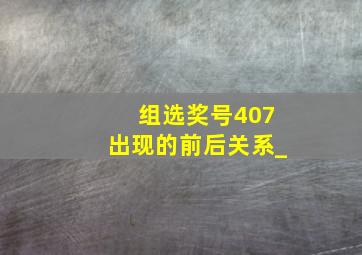 组选奖号407
出现的前后关系_